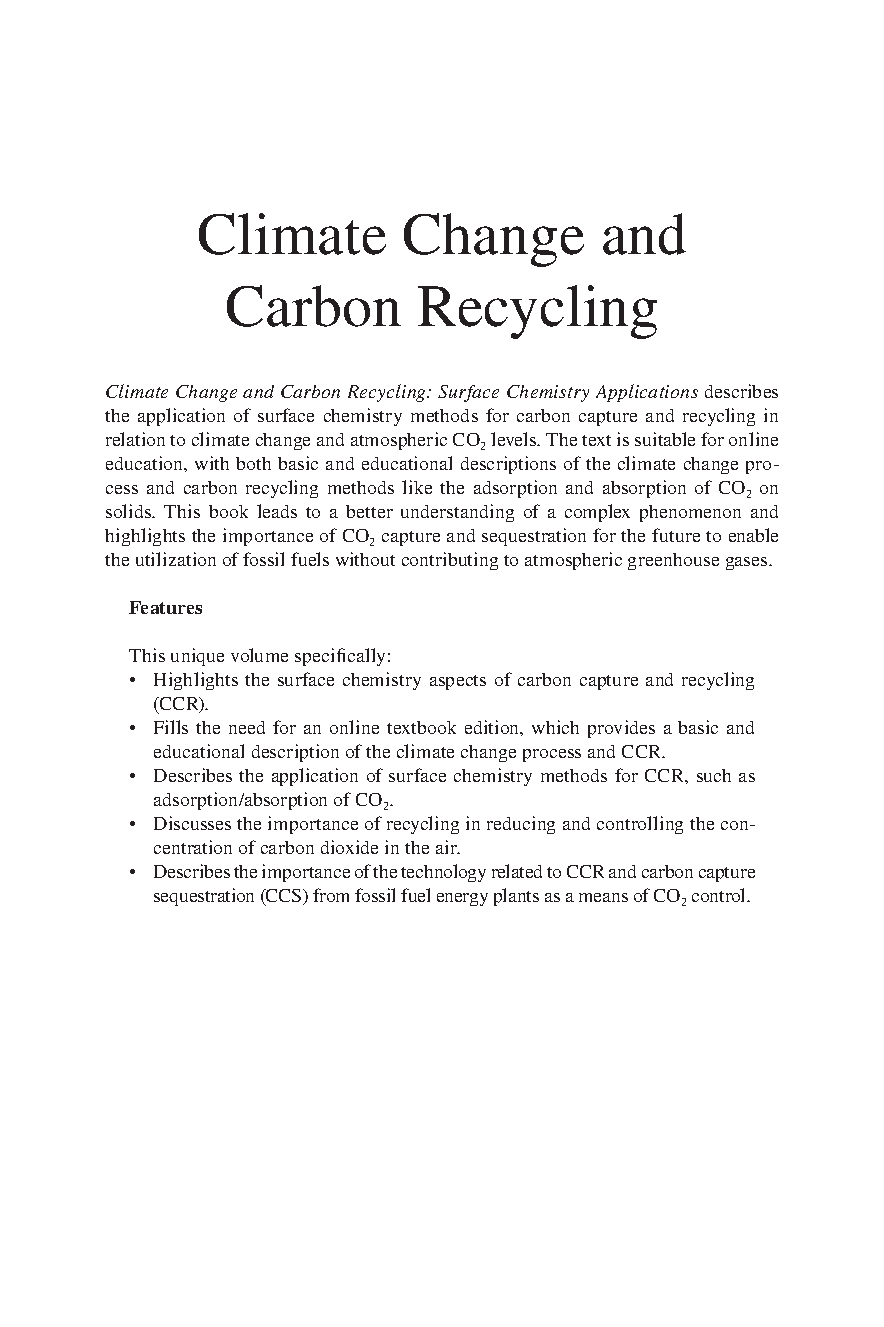 Climate Change and Carbon Recycling

Climate Change and Carbon Recycling: Surface Chemistry Applications describes the application of surface chemistry methods for carbon capture and recycling in relation to climate change and atmospheric $CO_2$ levels. The text is suitable for online education, with both basic and educational descriptions of the climate change process and carbon recycling methods like the adsorption and absorption of $CO_2$ on solids. This book leads to a better understanding of a complex phenomenon and highlights the importance of $CO_2$ capture and sequestration for the future to enable the utilization of fossil fuels without contributing to atmospheric greenhouse gases.

Features

This unique volume specifically:
• Highlights the surface chemistry aspects of carbon capture and recycling (CCR).
• Fills the need for an online textbook edition, which provides a basic and educational description of the climate change process and CCR.
• Describes the application of surface chemistry methods for CCR, such as adsorption/absorption of $CO_2$.
• Discusses the importance of recycling in reducing and controlling the concentration of carbon dioxide in the air.
• Describes the importance of the technology related to CCR and carbon capture sequestration (CCS) from fossil fuel energy plants as a means of $CO_2$ control.